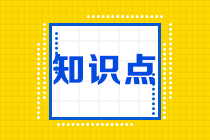 知识点